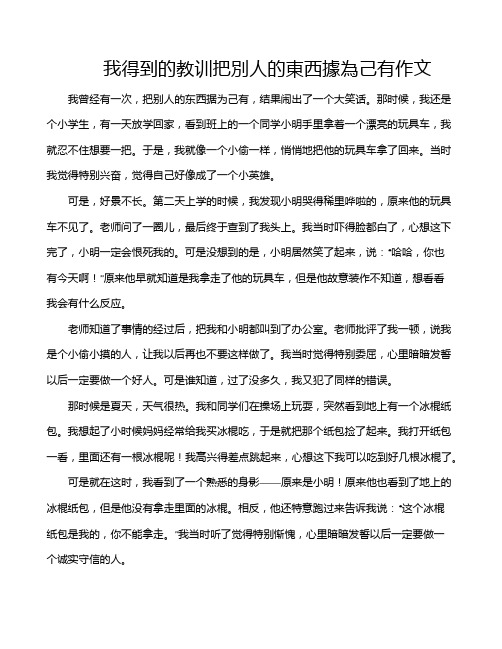 我得到的教训把别人的東西據為己有作文

我曾经有一次，把别人的东西据为己有，结果闹出了一个大笑话。那时候，我还是个小学生，有一天放学回家，看到班上的一个同学小明手里拿着一个漂亮的玩具车，我就忍不住想要一把。于是，我就像一个小偷一样，悄悄地把他的玩具车拿了回来。当时我觉得特别兴奋，觉得自己好像成了一个小英雄。

可是，好景不长。第二天上学的时候，我发现小明哭得稀里哗啦的，原来他的玩具车不见了。老师问了一圈儿，最后终于查到了我头上。我当时吓得脸都白了，心想这下完了，小明一定会恨死我的。可是没想到的是，小明居然笑了起来，说："哈哈，你也有今天啊！"原来他早就知道是我拿走了他的玩具车，但是他故意装作不知道，想看看我会有什么反应。

老师知道了事情的经过后，把我和小明都叫到了办公室。老师批评了我一顿，说我是个小偷小摸的人，让我以后再也不要这样做了。我当时觉得特别委屈，心里暗暗发誓以后一定要做一个好人。可是谁知道，过了没多久，我又犯了同样的错误。

那时候是夏天，天气很热。我和同学们在操场上玩耍，突然看到地上有一个冰棍纸包。我想起了小时候妈妈经常给我买冰棍吃，于是就把那个纸包捡了起来。我打开纸包一看，里面还有一根冰棍呢！我高兴得差点跳起来，心想这下我可以吃到好几根冰棍了。

可是就在这时，我看到了一个熟悉的身影——原来是小明！原来他也看到了地上的冰棍纸包，但是他没有拿走里面的冰棍。相反，他还特意跑过来告诉我说："这个冰棍纸包是我的，你不能拿走。"我当时听了觉得特别惭愧，心里暗暗发誓以后一定要做一个诚实守信的人。